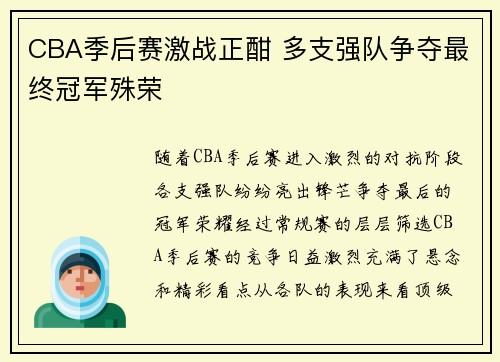 CBA季后赛激战正酣 多支强队争夺最终冠军殊荣

随着CBA季后赛进入激烈的对抗阶段各支强队纷纷亮出锋芒争夺最后的冠军荣耀经过常规赛的层层筛选CBA季后赛的竞争日益激烈充满了悬念和精彩看点从各队的表现来看顶级